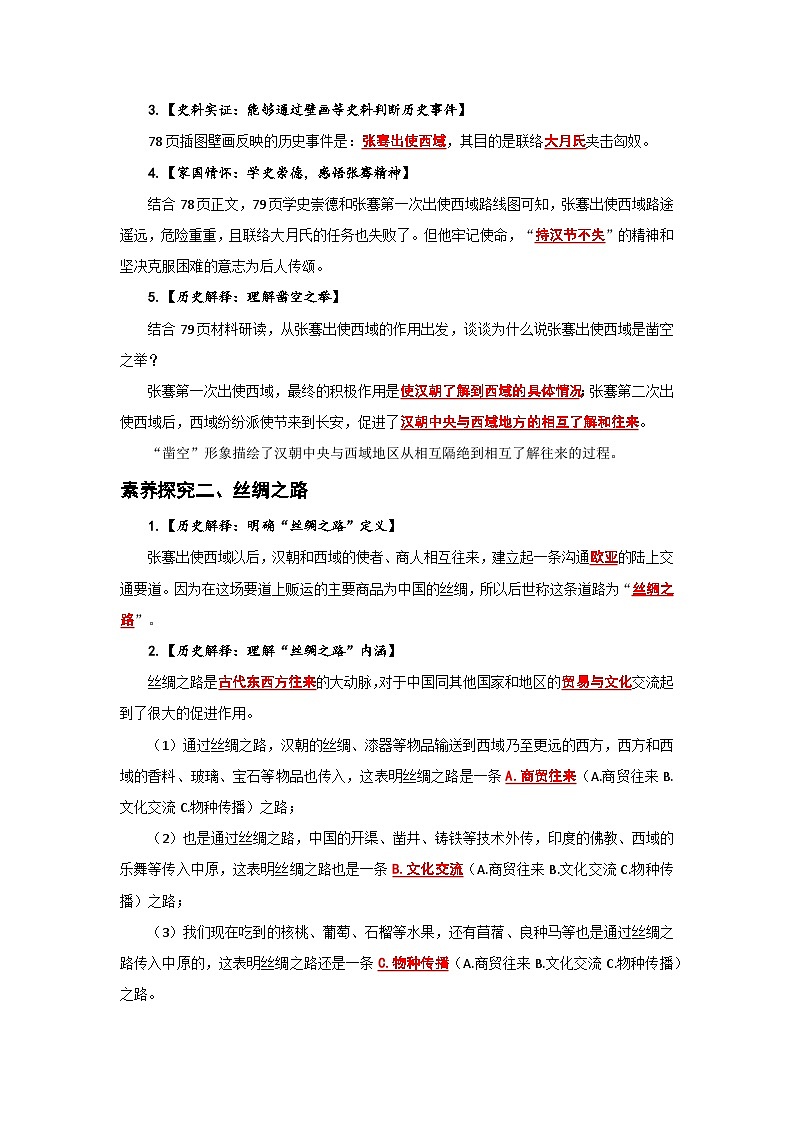 3.【史料实证：能够通过壁画等史料判断历史事件】

78页插图壁画反映的历史事件是：张骞出使西域，其目的是联络大月氏夹击匈奴。

4.【家国情怀：学史崇德，感悟张骞精神】

结合78页正文，79页学史崇德和张骞第一次出使西域路线图可知，张骞出使西域路途遥远，危险重重，且联络大月氏的任务也失败了。但他牢记使命，“持汉节不失”的精神和坚决克服困难的意志为后人传颂。

5.【历史解释：理解凿空之举】

结合79页材料研读，从张骞出使西域的作用出发，谈谈为什么说张骞出使西域是凿空之举？

张骞第一次出使西域，最终的积极作用是使汉朝了解到西域的具体情况；张骞第二次出使西域后，西域纷纷派使节来到长安，促进了汉朝中央与西域地方的相互了解和往来。

“凿空”形象描绘了汉朝中央与西域地区从相互隔绝到相互了解往来的过程。

素养探究二、丝绸之路

1.【历史解释：明确“丝绸之路”定义】

张骞出使西域以后，汉朝和西域的使者、商人相互往来，建立起一条沟通欧亚的陆上交通要道。因为在这场要道上贩运的主要商品为中国的丝绸，所以后世称这条道路为“丝绸之路”。

2.【历史解释：理解“丝绸之路”内涵】

丝绸之路是古代东西方往来的大动脉，对于中国同其他国家和地区的贸易与文化交流起到了很大的促进作用。

（1）通过丝绸之路，汉朝的丝绸、漆器等物品输送到西域乃至更远的西方，西方和西域的香料、玻璃、宝石等物品也传入，这表明丝绸之路是一条A.商贸往来（A.商贸往来 B.文化交流 C.物种传播）之路；

（2）也是通过丝绸之路，中国的开渠、凿井、铸铁等技术外传，印度的佛教、西域的乐舞等传入中原，这表明丝绸之路也是一条B.文化交流（A.商贸往来 B.文化交流 C.物种传播）之路；

（3）我们现在吃到的核桃、葡萄、石榴等水果，还有苜蓿、良种马等也是通过丝绸之路传入中原的，这表明丝绸之路还是一条C.物种传播（A.商贸往来 B.文化交流 C.物种传播）之路。